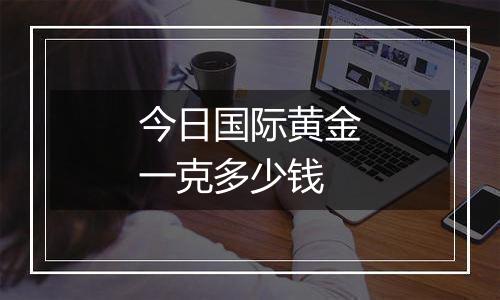 今日国际黄金
一克多少钱